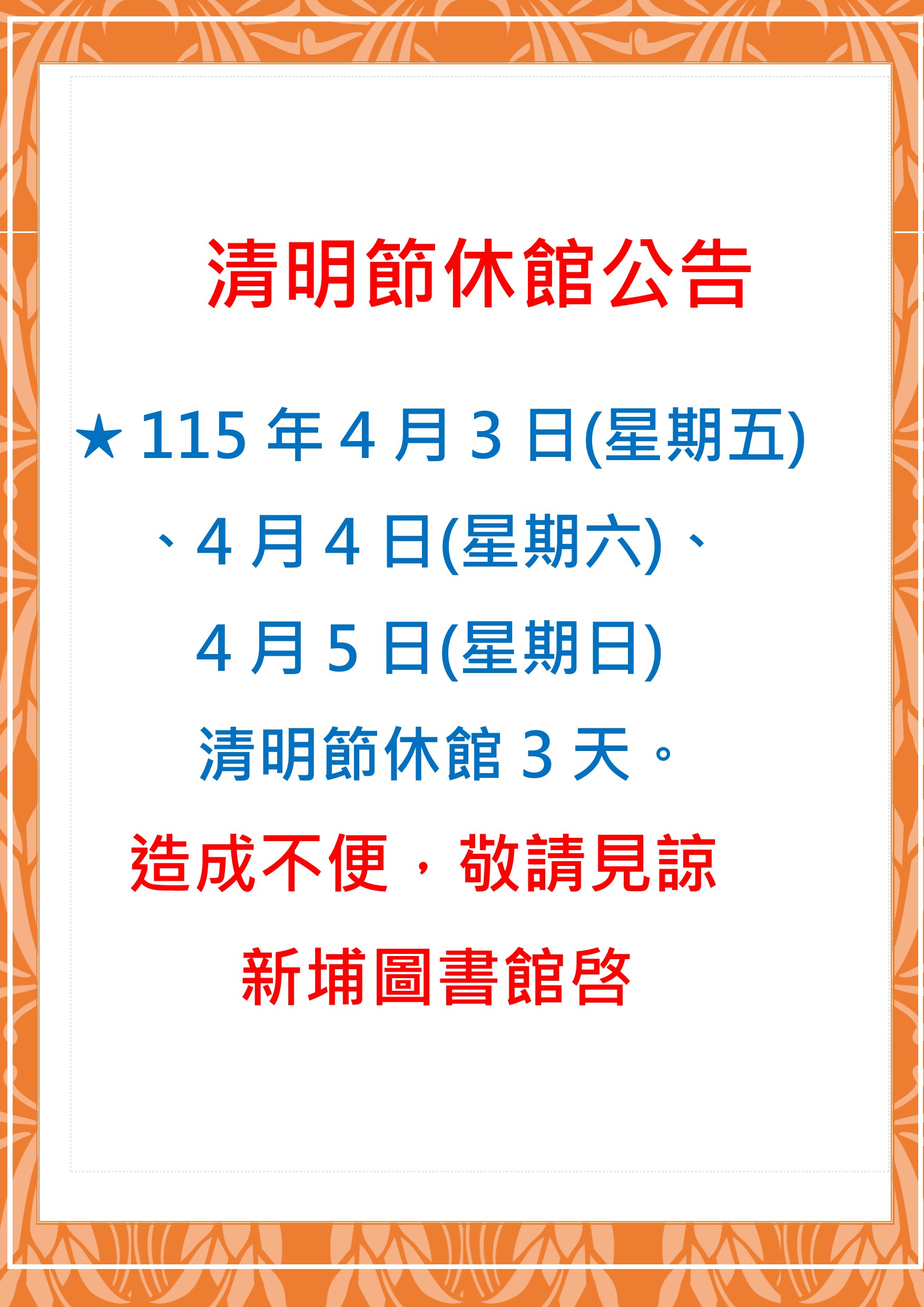 清明節休館公告

★115 年 4 月 3 日(星期五)、4 月 4 日(星期六)、4 月 5 日(星期日)清明節休館 3 天。

造成不便，敬請見諒

新埔圖書館啓